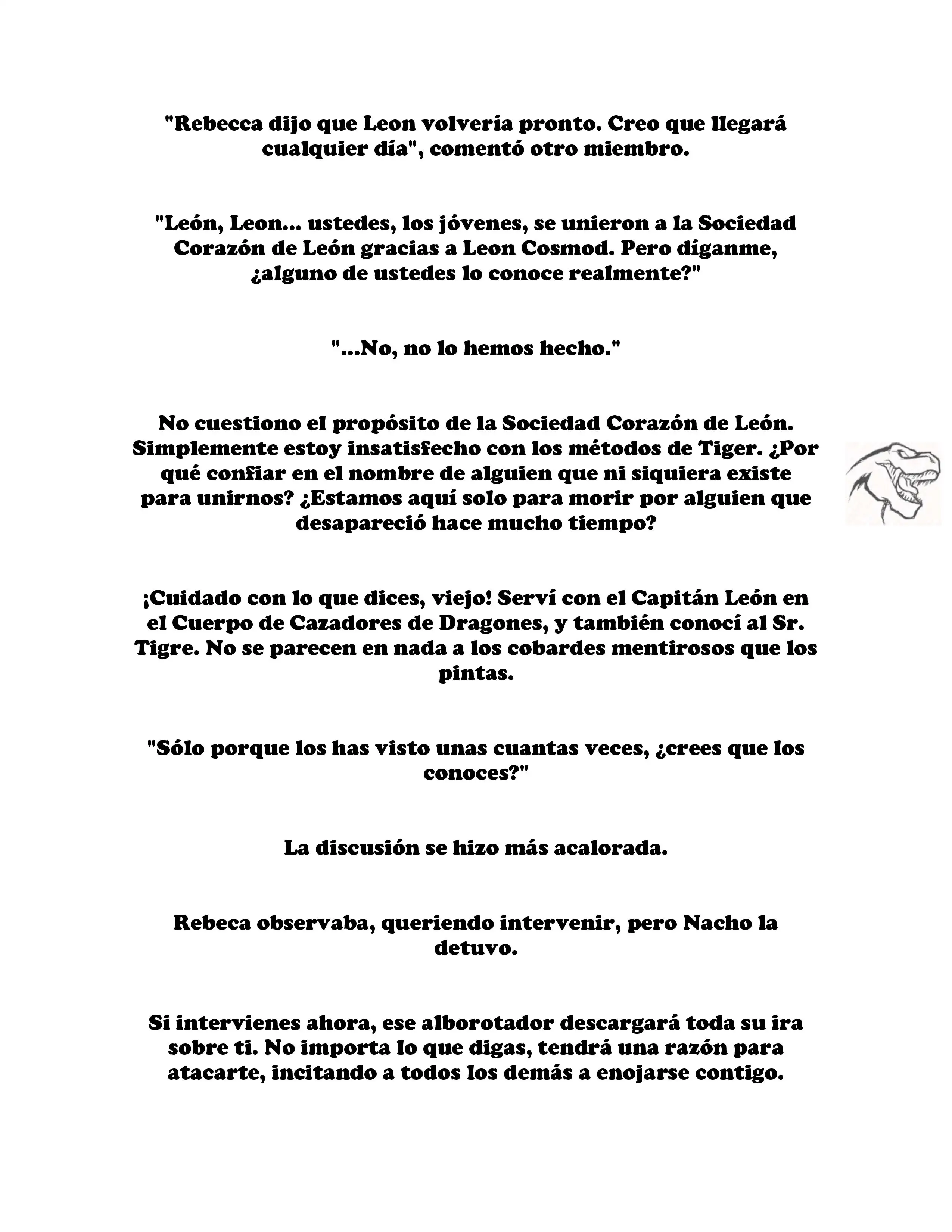 "Rebecca dijo que Leon volvería pronto. Creo que llegará cualquier día", comentó otro miembro.

"León, Leon... ustedes, los jóvenes, se unieron a la Sociedad Corazón de León gracias a Leon Cosmod. Pero díganme, ¿alguno de ustedes lo conoce realmente?"

"...No, no lo hemos hecho."

No cuestiono el propósito de la Sociedad Corazón de León. Simplemente estoy insatisfecho con los métodos de Tiger. ¿Por qué confiar en el nombre de alguien que ni siquiera existe para unirnos? ¿Estamos aquí solo para morir por alguien que desapareció hace mucho tiempo?

¡Cuidado con lo que dices, viejo! Serví con el Capitán León en el Cuerpo de Cazadores de Dragones, y también conocí al Sr. Tigre. No se parecen en nada a los cobardes mentirosos que los pintas.

"Sólo porque los has visto unas cuantas veces, ¿crees que los conoces?"

La discusión se hizo más acalorada.

Rebeca observaba, queriendo intervenir, pero Nacho la detuvo.

Si intervienes ahora, ese alborotador descargará toda su ira sobre ti. No importa lo que digas, tendrá una razón para atacarte, incitando a todos los demás a enojarse contigo.